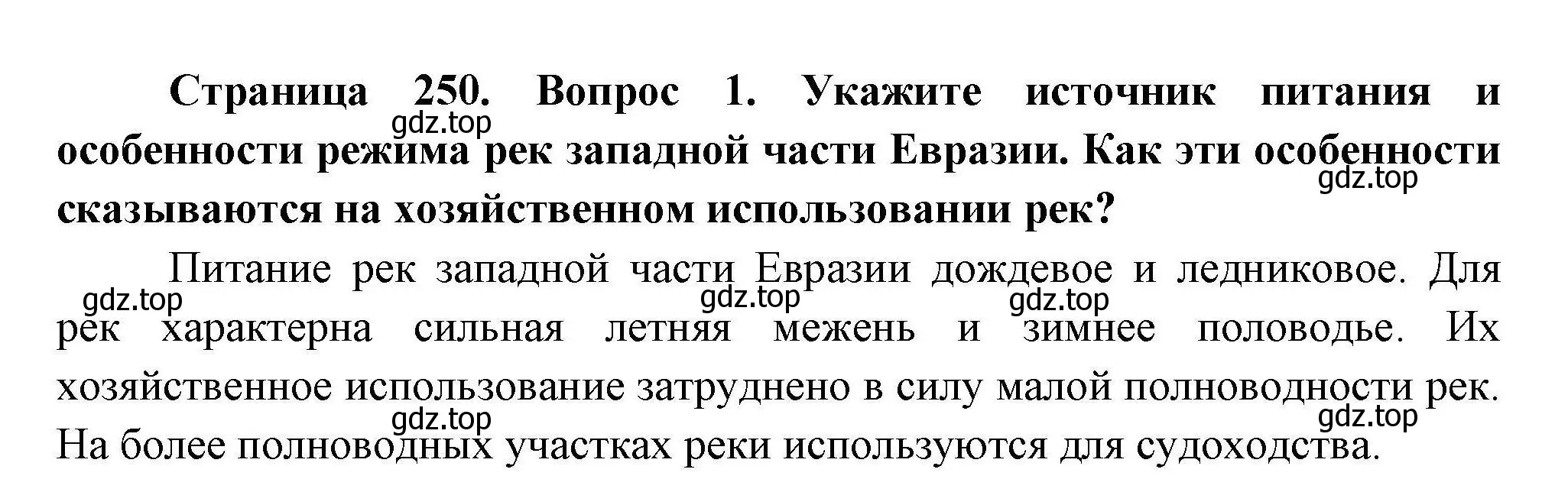 Страница 250. Вопрос 1. Укажите источник питания и особенности режима рек западной части Евразии. Как эти особенности сказываются на хозяйственном использовании рек?

gdz.top

gdz.top

Питание рек западной части Евразии дождевое и ледниковое. Для рек характерна сильная летняя межень и зимнее половодье. Их хозяйственное использование затруднено в силу малой полноводности рек. На более полноводных участках реки используются для судоходства.

gdz.top

gdz.top

gdz.top

gdz.top

gdz.top